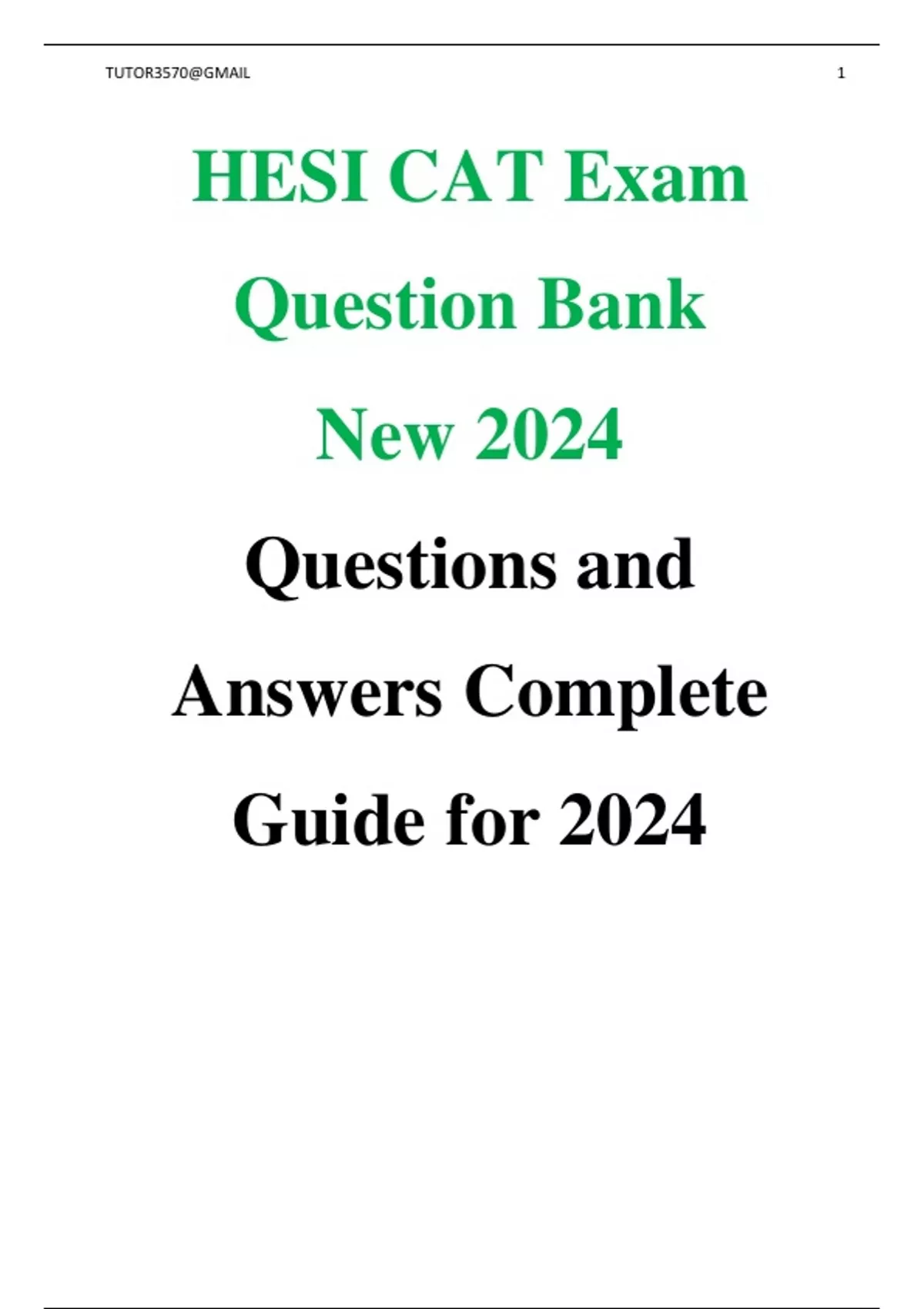 TUTOR3570@GMAIL 1

HESI CAT Exam Question Bank New 2024

Questions and Answers Complete Guide for 2024